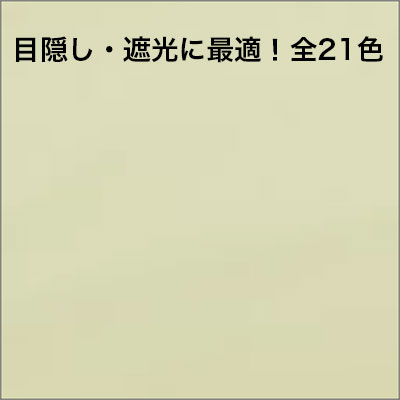 目隠し・遮光に最適！全21色